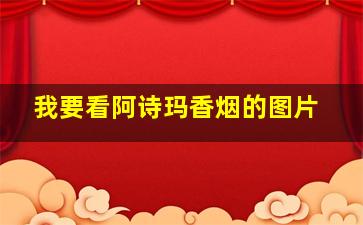 我要看阿诗玛香烟的图片